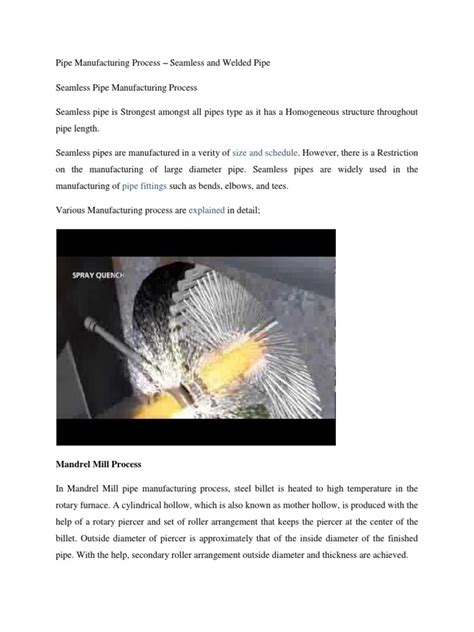 Pipe Manufacturing Process – Seamless and Welded Pipe

Seamless Pipe Manufacturing Process

Seamless pipe is Strongest amongst all pipes type as it has a Homogeneous structure throughout pipe length.

Seamless pipes are manufactured in a verity of size and schedule. However, there is a Restriction on the manufacturing of large diameter pipe. Seamless pipes are widely used in the manufacturing of pipe fittings such as bends, elbows, and tees.

Various Manufacturing process are explained in detail;

SPRAY QUENCH

Mandrel Mill Process

In Mandrel Mill pipe manufacturing process, steel billet is heated to high temperature in the rotary furnace. A cylindrical hollow, which is also known as mother hollow, is produced with the help of a rotary piercer and set of roller arrangement that keeps the piercer at the center of the billet. Outside diameter of piercer is approximately that of the inside diameter of the finished pipe. With the help, secondary roller arrangement outside diameter and thickness are achieved.